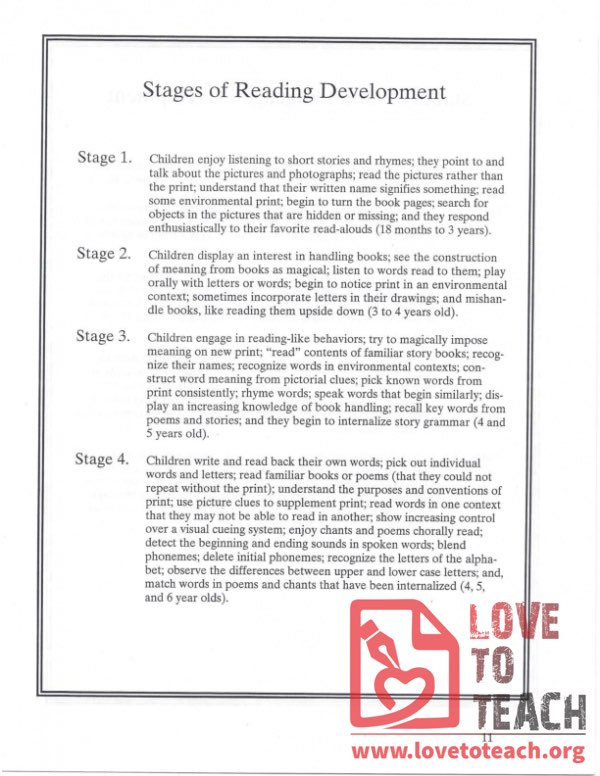 Stages of Reading Development

Stage 1. Children enjoy listening to short stories and rhymes; they point to and talk about the pictures and photographs; read the pictures rather than the print; understand that their written name signifies something; read some environmental print; begin to turn the book pages; search for objects in the pictures that are hidden or missing; and they respond enthusiastically to their favorite read-alouds (18 months to 3 years).

Stage 2. Children display an interest in handling books; see the construction of meaning from books as magical; listen to words read to them; play orally with letters or words; begin to notice print in an environmental context; sometimes incorporate letters in their drawings; and mishandle books, like reading them upside down (3 to 4 years old).

Stage 3. Children engage in reading-like behaviors; try to magically impose meaning on new print; "read" contents of familiar story books; recognize their names; recognize words in environmental contexts; construct word meaning from pictorial clues; pick known words from print consistently; rhyme words; speak words that begin similarly; display an increasing knowledge of book handling; recall key words from poems and stories; and they begin to internalize story grammar (4 and 5 years old).

Stage 4. Children write and read back their own words; pick out individual words and letters; read familiar books or poems (that they could not repeat without the print); understand the purposes and conventions of print; use picture clues to supplement print; read words in one context that they may not be able to read in another; show increasing control over a visual cueing system; enjoy chants and poems chorally read; detect the beginning and ending sounds in spoken words; blend phonemes; delete initial phonemes; recognize the letters of the alphabet; observe the differences between upper and lower case letters; and, match words in poems and chants that have been internalized (4, 5, and 6 year olds).

LOVE TO TEACH

11

www.lovetoteach.org